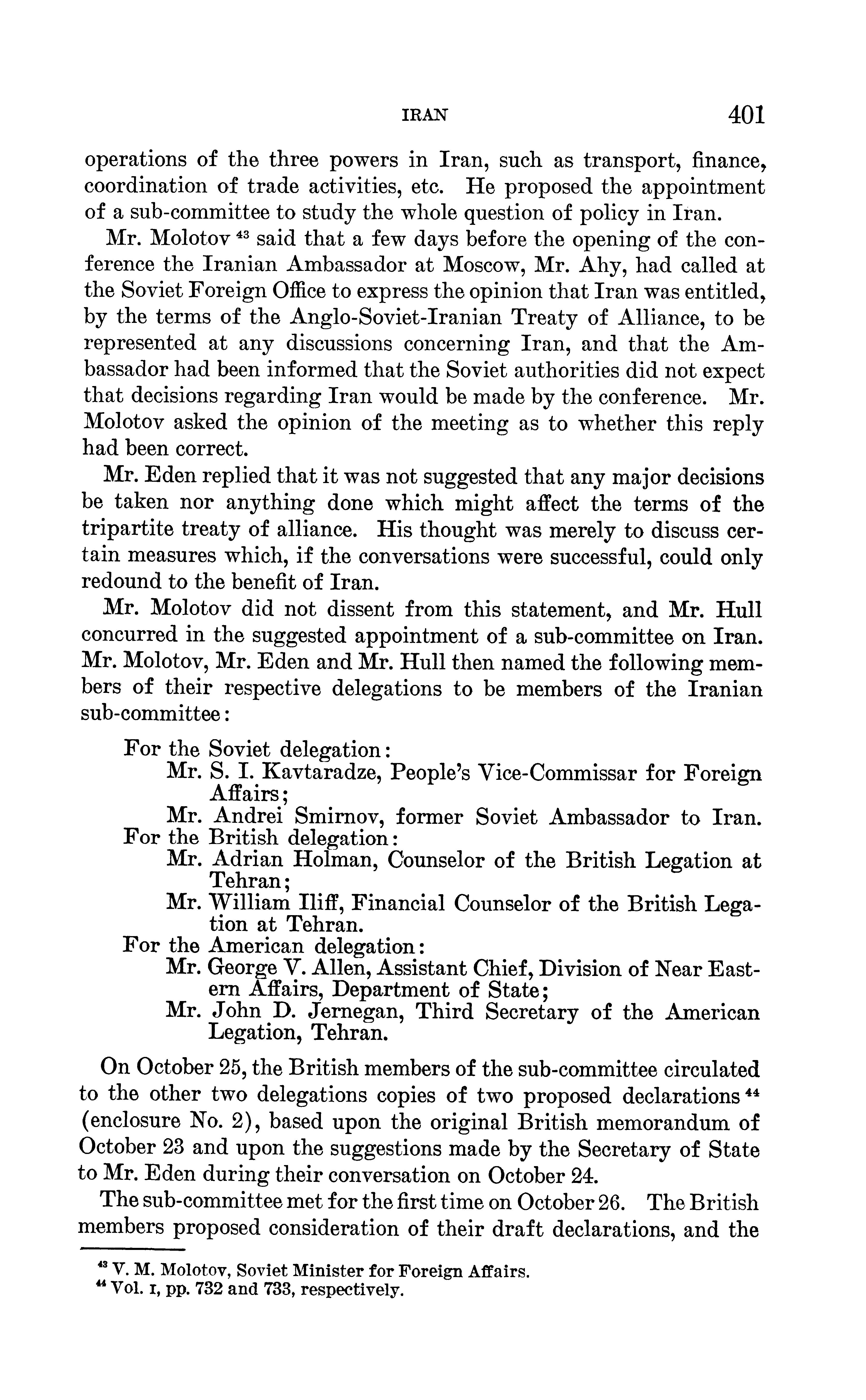 IRAN 401

operations of the three powers in Iran, such as transport, finance, coordination of trade activities, etc. He proposed the appointment of a sub-committee to study the whole question of policy in Iran.

Mr. Molotov $^{43}$ said that a few days before the opening of the conference the Iranian Ambassador at Moscow, Mr. Ahy, had called at the Soviet Foreign Office to express the opinion that Iran was entitled, by the terms of the Anglo-Soviet-Iranian Treaty of Alliance, to be represented at any discussions concerning Iran, and that the Ambassador had been informed that the Soviet authorities did not expect that decisions regarding Iran would be made by the conference. Mr. Molotov asked the opinion of the meeting as to whether this reply had been correct.

Mr. Eden replied that it was not suggested that any major decisions be taken nor anything done which might affect the terms of the tripartite treaty of alliance. His thought was merely to discuss certain measures which, if the conversations were successful, could only redound to the benefit of Iran.

Mr. Molotov did not dissent from this statement, and Mr. Hull concurred in the suggested appointment of a sub-committee on Iran. Mr. Molotov, Mr. Eden and Mr. Hull then named the following members of their respective delegations to be members of the Iranian sub-committee:

For the Soviet delegation:
Mr. S. I. Kavtaradze, People's Vice-Commissar for Foreign Affairs;
Mr. Andrei Smirnov, former Soviet Ambassador to Iran.
For the British delegation:
Mr. Adrian Holman, Counselor of the British Legation at Tehran;
Mr. William Iliff, Financial Counselor of the British Legation at Tehran.
For the American delegation:
Mr. George V. Allen, Assistant Chief, Division of Near Eastern Affairs, Department of State;
Mr. John D. Jernegan, Third Secretary of the American Legation, Tehran.

On October 25, the British members of the sub-committee circulated to the other two delegations copies of two proposed declarations $^{44}$ (enclosure No. 2), based upon the original British memorandum of October 23 and upon the suggestions made by the Secretary of State to Mr. Eden during their conversation on October 24.

The sub-committee met for the first time on October 26. The British members proposed consideration of their draft declarations, and the

$^{43}$ V. M. Molotov, Soviet Minister for Foreign Affairs.
$^{44}$ Vol. I, pp. 732 and 733, respectively.